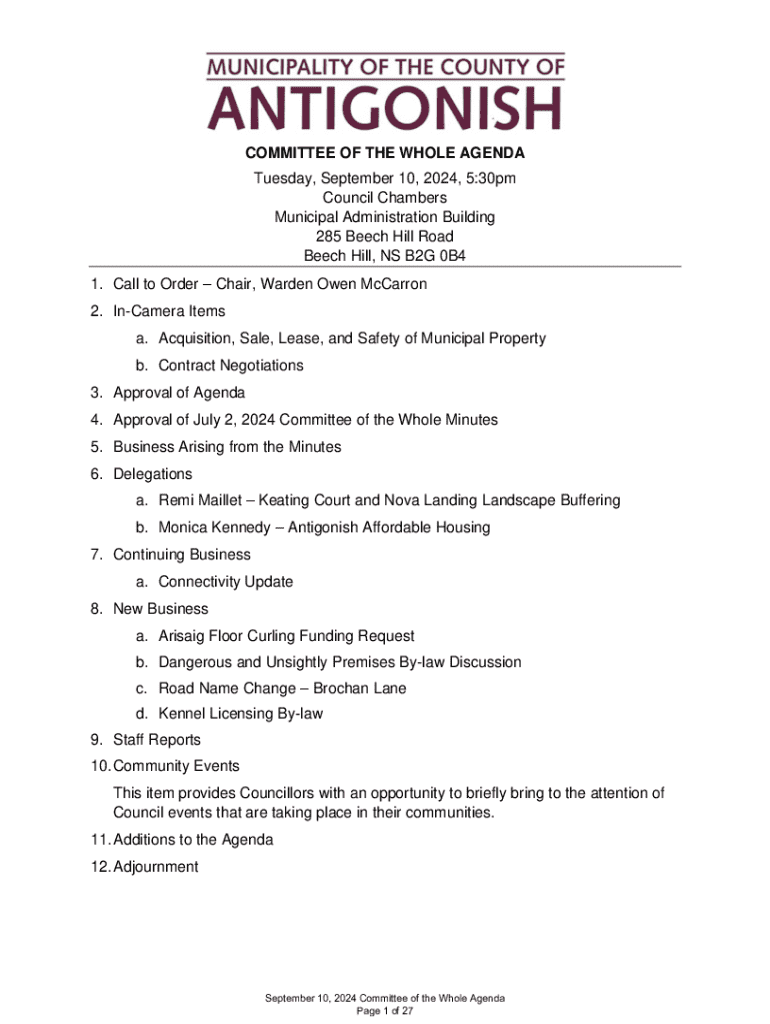 MUNICIPALITY OF THE COUNTY OF
ANTIGONISH

COMMITTEE OF THE WHOLE AGENDA
Tuesday, September 10, 2024, 5:30pm
Council Chambers
Municipal Administration Building
285 Beech Hill Road
Beech Hill, NS B2G 0B4

1. Call to Order – Chair, Warden Owen McCarron
2. In-Camera Items
a. Acquisition, Sale, Lease, and Safety of Municipal Property
b. Contract Negotiations
3. Approval of Agenda
4. Approval of July 2, 2024 Committee of the Whole Minutes
5. Business Arising from the Minutes
6. Delegations
a. Remi Maillet – Keating Court and Nova Landing Landscape Buffering
b. Monica Kennedy – Antigonish Affordable Housing
7. Continuing Business
a. Connectivity Update
8. New Business
a. Arisaig Floor Curling Funding Request
b. Dangerous and Unsightly Premises By-law Discussion
c. Road Name Change – Brochan Lane
d. Kennel Licensing By-law
9. Staff Reports
10. Community Events
This item provides Councillors with an opportunity to briefly bring to the attention of Council events that are taking place in their communities.
11. Additions to the Agenda
12. Adjournment

September 10, 2024 Committee of the Whole Agenda
Page 1 of 27